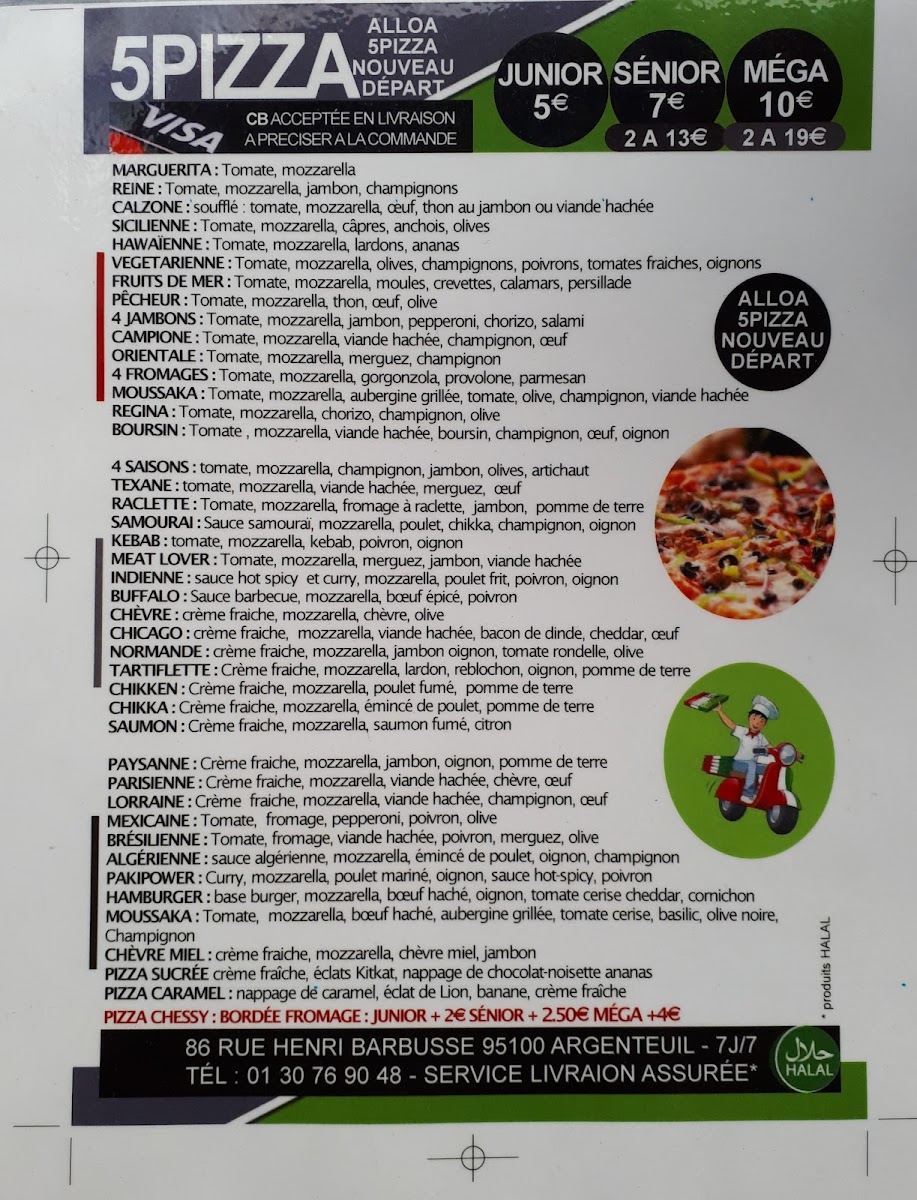 5PIZZA
ALLOA 5PIZZA NOUVEAU DÉPART
VISA
CB ACCEPTÉE EN LIVRAISON A PRECISER A LA COMMANDE

JUNIOR 5€
SÉNIOR 7€
2 A 13€
MÉGA 10€
2 A 19€

MARGUERITA : Tomate, mozzarella
REINE : Tomate, mozzarella, jambon, champignons
CALZONE : soufflé : tomate, mozzarella, œuf, thon au jambon ou viande hachée
SICILIENNE : Tomate, mozzarella, câpres, anchois, olives
HAWAÏENNE : Tomate, mozzarella, lardons, ananas
VEGETARIENNE : Tomate, mozzarella, olives, champignons, poivrons, tomates fraiches, oignons
FRUITS DE MER : Tomate, mozzarella, moules, crevettes, calamars, persillade
PÊCHEUR : Tomate, mozzarella, thon, œuf, olive
4 JAMBONS : Tomate, mozzarella, jambon, pepperoni, chorizo, salami
CAMPIONE : Tomate, mozzarella, viande hachée, champignon, œuf
ORIENTALE : Tomate, mozzarella, merguez, champignon
4 FROMAGES : Tomate, mozzarella, gorgonzola, provolone, parmesan
MOUSSAKA : Tomate, mozzarella, aubergine grillée, tomate, olive, champignon, viande hachée
REGINA : Tomate, mozzarella, chorizo, champignon, olive
BOURSIN : Tomate , mozzarella, viande hachée, boursin, champignon, œuf, oignon

ALLOA 5PIZZA NOUVEAU DÉPART

4 SAISONS : tomate, mozzarella, champignon, jambon, olives, artichaut
TEXANE : tomate, mozzarella, viande hachée, merguez, œuf
RACLETTE : Tomate, mozzarella, fromage à raclette, jambon, pomme de terre
SAMOURAI : Sauce samouraï, mozzarella, poulet, chikka, champignon, oignon
KEBAB : tomate, mozzarella, kebab, poivron, oignon
MEAT LOVER : Tomate, mozzarella, merguez, jambon, viande hachée
INDIENNE : sauce hot spicy et curry, mozzarella, poulet frit, poivron, oignon
BUFFALO : Sauce barbecue, mozzarella, bœuf épicé, poivron
CHÈVRE : crème fraiche, mozzarella, chèvre, olive
CHICAGO : crème fraiche, mozzarella, viande hachée, bacon de dinde, cheddar, œuf
NORMANDE : crème fraiche, mozzarella, jambon oignon, tomate rondelle, olive
TARTIFLETTE : Crème fraiche, mozzarella, lardon, reblochon, oignon, pomme de terre
CHIKKEN : Crème fraiche, mozzarella, poulet fumé, pomme de terre
CHIKKA : Crème fraiche, mozzarella, émincé de poulet, pomme de terre
SAUMON : Crème fraiche, mozzarella, saumon fumé, citron

PAYSANNE : Crème fraiche, mozzarella, jambon, oignon, pomme de terre
PARISIENNE : Crème fraiche, mozzarella, viande hachée, chèvre, œuf
LORRAINE : Crème fraiche, mozzarella, viande hachée, champignon, œuf
MEXICAINE : Tomate, fromage, pepperoni, poivron, olive
BRÉSILIENNE : Tomate, fromage, viande hachée, poivron, merguez, olive
ALGÉRIENNE : sauce algérienne, mozzarella, émincé de poulet, oignon, champignon
PAKIPOWER : Curry, mozzarella, poulet mariné, oignon, sauce hot-spicy, poivron
HAMBURGER : base burger, mozzarella, bœuf haché, oignon, tomate cerise cheddar, cornichon
MOUSSAKA : Tomate, mozzarella, bœuf haché, aubergine grillée, tomate cerise, basilic, olive noire, Champignon
CHÈVRE MIEL : crème fraiche, mozzarella, chèvre miel, jambon
PIZZA SUCRÉE crème fraîche, éclats Kitkat, nappage de chocolat-noisette ananas
PIZZA CARAMEL : nappage de caramel, éclat de Lion, banane, crème fraîche
PIZZA CHESSY : BORDÉE FROMAGE : JUNIOR + 2€ SÉNIOR + 2.50€ MÉGA +4€

* produits HALAL

86 RUE HENRI BARBUSSE 95100 ARGENTEUIL - 7J/7
TÉL : 01 30 76 90 48 - SERVICE LIVRAION ASSURÉE*
حلال HALAL